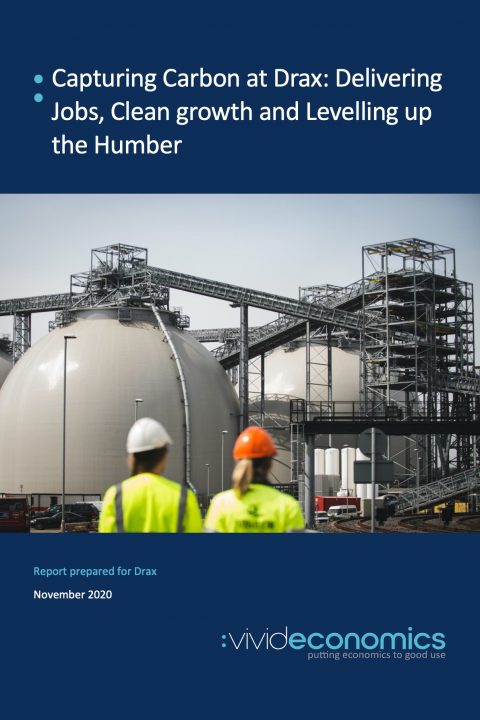 Capturing Carbon at Drax: Delivering Jobs, Clean growth and Levelling up the Humber

Report prepared for Drax

November 2020

:vivideconomics
putting economics to good use